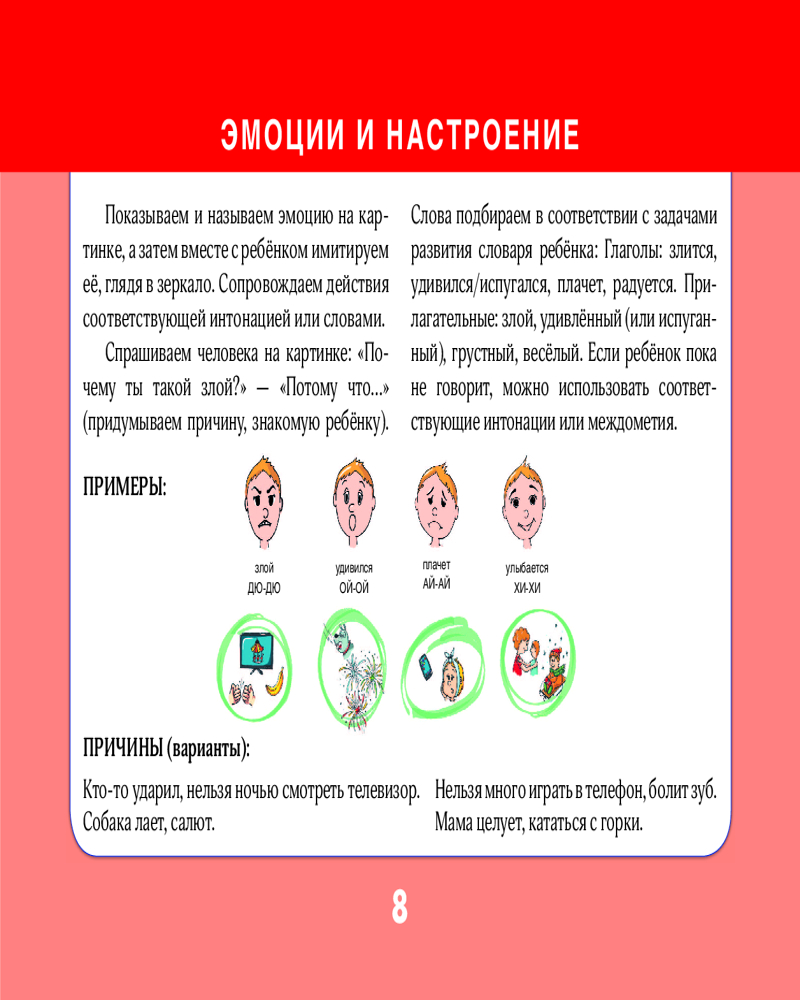 ЭМОЦИИ И НАСТРОЕНИЕ

Показываем и называем эмоцию на картинке, а затем вместе с ребёнком имитируем её, глядя в зеркало. Сопровождаем действия соответствующей интонацией или словами.

Спрашиваем человека на картинке: «Почему ты такой злой?» – «Потому что...» (придумываем причину, знакомую ребёнку).

Слова подбираем в соответствии с задачами развития словаря ребёнка: Глаголы: злится, удивился/испугался, плачет, радуется. Прилагательные: злой, удивлённый (или испуганный), грустный, весёлый. Если ребёнок пока не говорит, можно использовать соответствующие интонации или междометия.

ПРИМЕРЫ:

злой
ДЮ-ДЮ

удивился
ОЙ-ОЙ

плачет
АЙ-АЙ

улыбается
ХИ-ХИ

ПРИЧИНЫ (варианты):

Кто-то ударил, нельзя ночью смотреть телевизор. Собака лает, салют.

Нельзя много играть в телефон, болит зуб. Мама целует, кататься с горки.

8